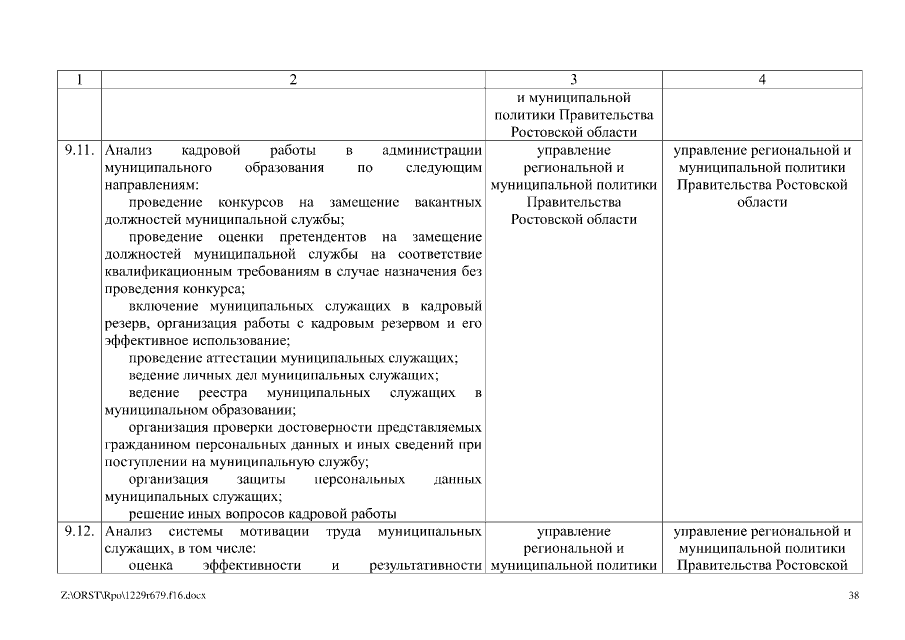 | 1 | 2 | 3 | 4 |
|---|---|---|---|
| | | и муниципальной политики Правительства Ростовской области | |
| 9.11. | Анализ кадровой работы в администрации муниципального образования по следующим направлениям: проведение конкурсов на замещение вакантных должностей муниципальной службы; проведение оценки претендентов на замещение должностей муниципальной службы на соответствие квалификационным требованиям в случае назначения без проведения конкурса; включение муниципальных служащих в кадровый резерв, организация работы с кадровым резервом и его эффективное использование; проведение аттестации муниципальных служащих; ведение личных дел муниципальных служащих; ведение реестра муниципальных служащих в муниципальном образовании; организация проверки достоверности представляемых гражданином персональных данных и иных сведений при поступлении на муниципальную службу; организация защиты персональных данных муниципальных служащих; решение иных вопросов кадровой работы | управление региональной и муниципальной политики Правительства Ростовской области | управление региональной и муниципальной политики Правительства Ростовской области |
| 9.12. | Анализ системы мотивации труда муниципальных служащих, в том числе: оценка эффективности и результативности | управление региональной и муниципальной политики | управление региональной и муниципальной политики Правительства Ростовской |

Z:\ORST\Rpo\1229r679.f16.docx 38